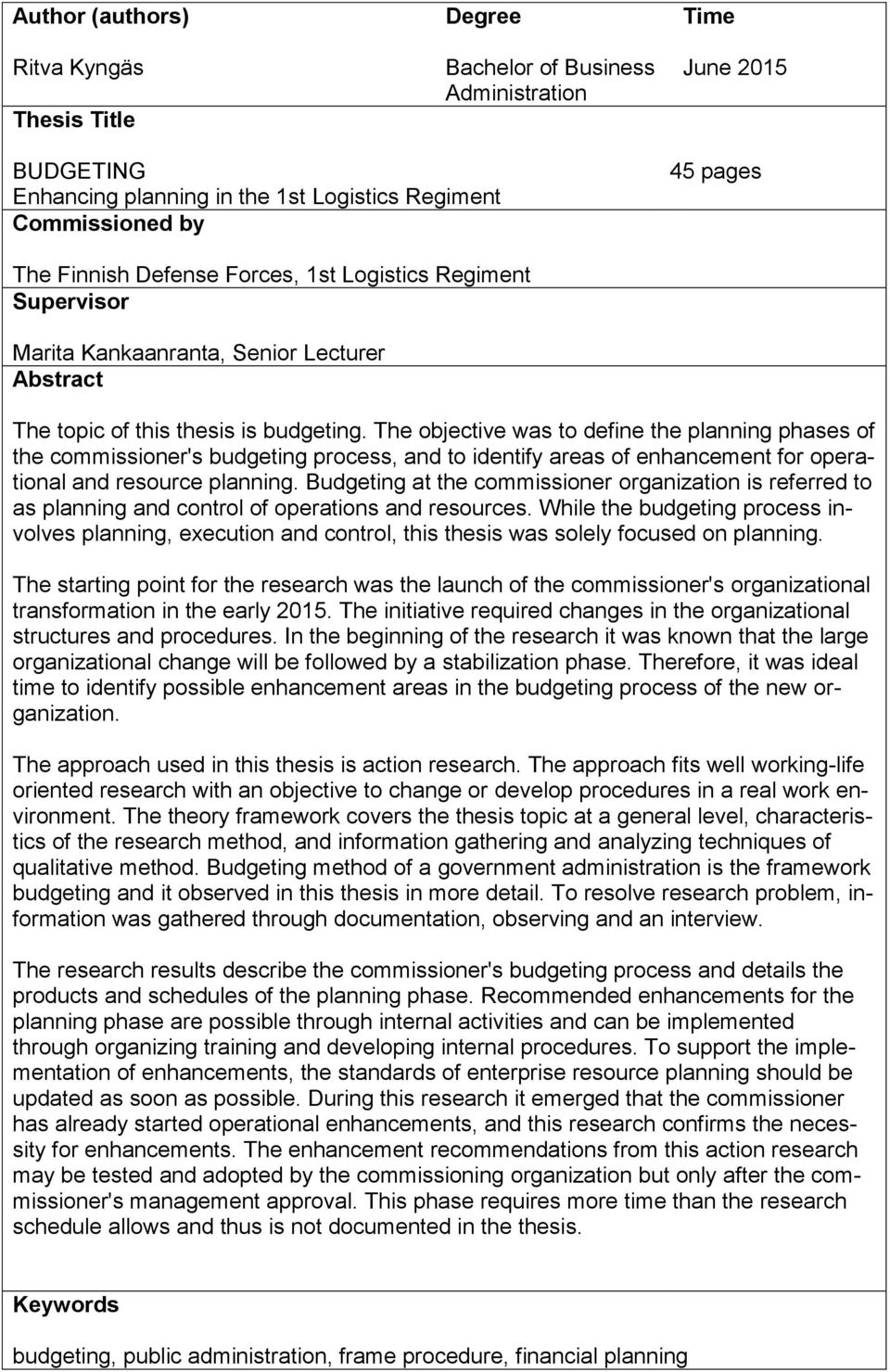 | Author (authors) | Degree | Time |
|---|---|---|
| Ritva Kyngäs | Bachelor of Business Administration | June 2015 |

Thesis Title

BUDGETING
Enhancing planning in the 1st Logistics Regiment

45 pages

Commissioned by

The Finnish Defense Forces, 1st Logistics Regiment

Supervisor

Marita Kankaanranta, Senior Lecturer

Abstract

The topic of this thesis is budgeting. The objective was to define the planning phases of the commissioner's budgeting process, and to identify areas of enhancement for operational and resource planning. Budgeting at the commissioner organization is referred to as planning and control of operations and resources. While the budgeting process involves planning, execution and control, this thesis was solely focused on planning.

The starting point for the research was the launch of the commissioner's organizational transformation in the early 2015. The initiative required changes in the organizational structures and procedures. In the beginning of the research it was known that the large organizational change will be followed by a stabilization phase. Therefore, it was ideal time to identify possible enhancement areas in the budgeting process of the new organization.

The approach used in this thesis is action research. The approach fits well working-life oriented research with an objective to change or develop procedures in a real work environment. The theory framework covers the thesis topic at a general level, characteristics of the research method, and information gathering and analyzing techniques of qualitative method. Budgeting method of a government administration is the framework budgeting and it observed in this thesis in more detail. To resolve research problem, information was gathered through documentation, observing and an interview.

The research results describe the commissioner's budgeting process and details the products and schedules of the planning phase. Recommended enhancements for the planning phase are possible through internal activities and can be implemented through organizing training and developing internal procedures. To support the implementation of enhancements, the standards of enterprise resource planning should be updated as soon as possible. During this research it emerged that the commissioner has already started operational enhancements, and this research confirms the necessity for enhancements. The enhancement recommendations from this action research may be tested and adopted by the commissioning organization but only after the commissioner's management approval. This phase requires more time than the research schedule allows and thus is not documented in the thesis.

Keywords

budgeting, public administration, frame procedure, financial planning